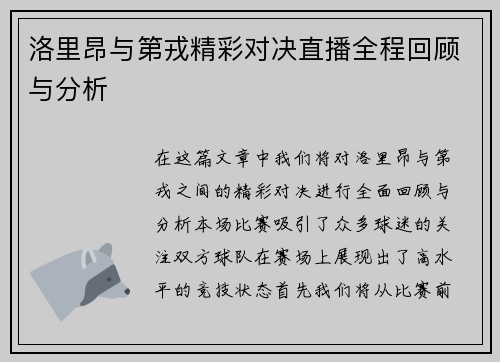 洛里昂与第戎精彩对决直播全程回顾与分析

在这篇文章中我们将对洛里昂与第戎之间的精彩对决进行全面回顾与分析本场比赛吸引了众多球迷的关注双方球队在赛场上展现出了高水平的竞技状态首先我们将从比赛前